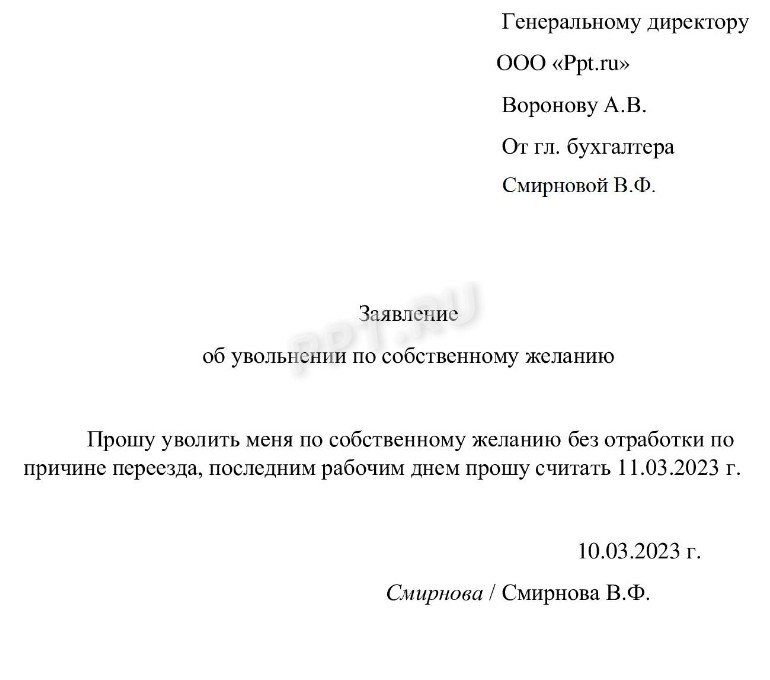 Генеральному директору
ООО «Ppt.ru»
Воронову А.В.
От гл. бухгалтера
Смирновой В.Ф.

PPT.RU

Заявление
об увольнении по собственному желанию

Прошу уволить меня по собственному желанию без отработки по причине переезда, последним рабочим днем прошу считать 11.03.2023 г.

10.03.2023 г.

Смирнова / Смирнова В.Ф.